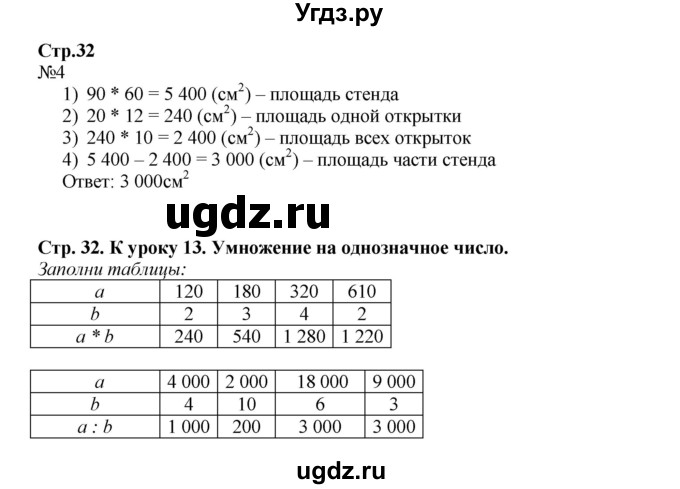 Угдз.ру

Стр.32
№4
1) 90 * 60 = 5 400 (см$^2$) – площадь стенда
2) 20 * 12 = 240 (см$^2$) – площадь одной открытки
3) 240 * 10 = 2 400 (см$^2$) – площадь всех открыток
4) 5 400 – 2 400 = 3 000 (см$^2$) – площадь части стенда
Ответ: 3 000см$^2$

ugdz.ru

Стр. 32. К уроку 13. Умножение на однозначное число.
Заполни таблицы:

| a | 120 | 180 | 320 | 610 |
|---|---|---|---|---|
| b | 2 | 3 | 4 | 2 |
| a * b | 240 | 540 | 1 280 | 1 220 |

| a | 4 000 | 2 000 | 18 000 | 9 000 |
|---|---|---|---|---|
| b | 4 | 10 | 6 | 3 |
| a : b | 1 000 | 200 | 3 000 | 3 000 |

ugdz.ru